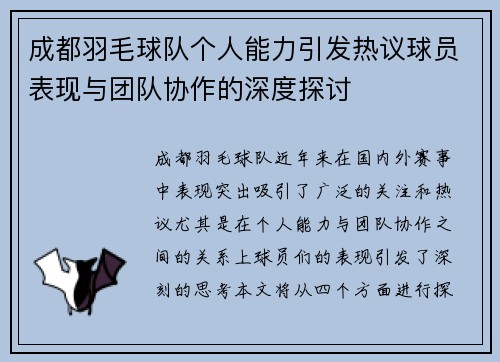 成都羽毛球队个人能力引发热议球员表现与团队协作的深度探讨

成都羽毛球队近年来在国内外赛事中表现突出吸引了广泛的关注和热议尤其是在个人能力与团队协作之间的关系上球员们的表现引发了深刻的思考本文将从四个方面进行探